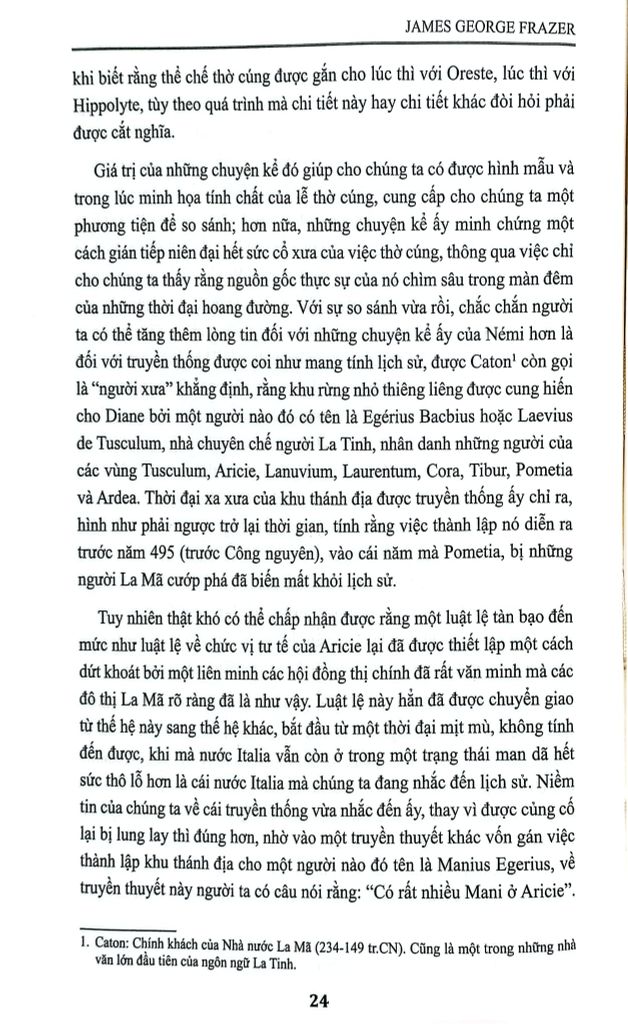 JAMES GEORGE FRAZER

khi biết rằng thể chế thờ cúng được gắn cho lúc thì với Oreste, lúc thì với Hippolyte, tùy theo quá trình mà chi tiết này hay chi tiết khác đòi hỏi phải được cắt nghĩa.

Giá trị của những chuyện kể đó giúp cho chúng ta có được hình mẫu và trong lúc minh họa tính chất của lễ thờ cúng, cung cấp cho chúng ta một phương tiện để so sánh; hơn nữa, những chuyện kể ấy minh chứng một cách gián tiếp niên đại hết sức cổ xưa của việc thờ cúng, thông qua việc chỉ cho chúng ta thấy rằng nguồn gốc thực sự của nó chìm sâu trong màn đêm của những thời đại hoang đường. Với sự so sánh vừa rồi, chắc chắn người ta có thể tăng thêm lòng tin đối với những chuyện kể ấy của Némi hơn là đối với truyền thống được coi như mang tính lịch sử, được Caton$^1$ còn gọi là "người xưa" khẳng định, rằng khu rừng nhỏ thiêng liêng được cung hiến cho Diane bởi một người nào đó có tên là Egérius Bacbius hoặc Laevius de Tusculum, nhà chuyên chế người La Tinh, nhân danh những người của các vùng Tusculum, Aricie, Lanuvium, Laurentum, Cora, Tibur, Pometia và Ardea. Thời đại xa xưa của khu thánh địa được truyền thống ấy chỉ ra, hình như phải ngược trở lại thời gian, tính rằng việc thành lập nó diễn ra trước năm 495 (trước Công nguyên), vào cái năm mà Pometia, bị những người La Mã cướp phá đã biến mất khỏi lịch sử.

Tuy nhiên thật khó có thể chấp nhận được rằng một luật lệ tàn bạo đến mức như luật lệ về chức vị tư tế của Aricie lại đã được thiết lập một cách dứt khoát bởi một liên minh các hội đồng thị chính đã rất văn minh mà các đô thị La Mã rõ ràng đã là như vậy. Luật lệ này hẳn đã được chuyển giao từ thế hệ này sang thế hệ khác, bắt đầu từ một thời đại mịt mù, không tính đến được, khi mà nước Italia vẫn còn ở trong một trạng thái man dã hết sức thô lỗ hơn là cái nước Italia mà chúng ta đang nhắc đến lịch sử. Niềm tin của chúng ta về cái truyền thống vừa nhắc đến ấy, thay vì được củng cố lại bị lung lay thì đúng hơn, nhờ vào một truyền thuyết khác vốn gán việc thành lập khu thánh địa cho một người nào đó tên là Manius Egerius, về truyền thuyết này người ta có câu nói rằng: "Có rất nhiều Mani ở Aricie".

1. Caton: Chính khách của Nhà nước La Mã (234-149 tr.CN). Cũng là một trong những nhà văn lớn đầu tiên của ngôn ngữ La Tinh.

24